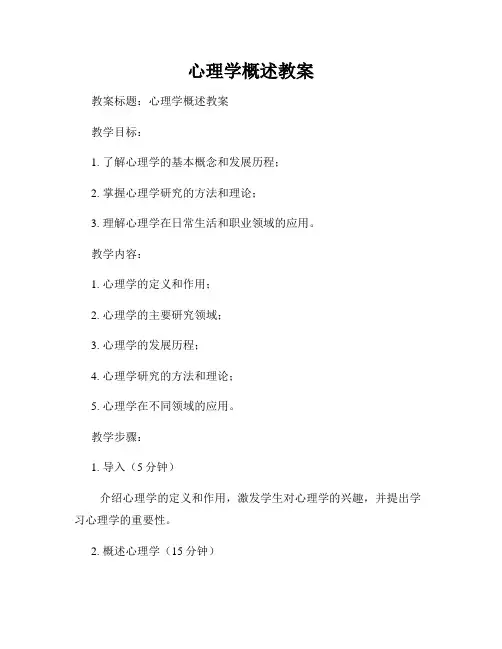 心理学概述教案

教案标题：心理学概述教案

教学目标：

1. 了解心理学的基本概念和发展历程；

2. 掌握心理学研究的方法和理论；

3. 理解心理学在日常生活和职业领域的应用。

教学内容：

1. 心理学的定义和作用；

2. 心理学的主要研究领域；

3. 心理学的发展历程；

4. 心理学研究的方法和理论；

5. 心理学在不同领域的应用。

教学步骤：

1. 导入（5 分钟）

介绍心理学的定义和作用，激发学生对心理学的兴趣，并提出学习心理学的重要性。

2. 概述心理学（15 分钟）